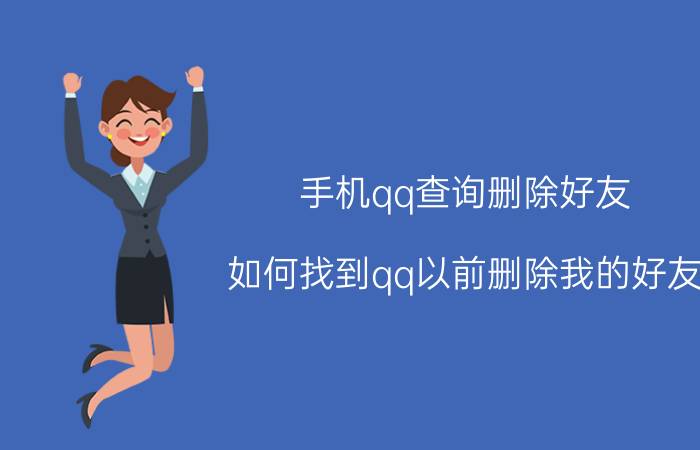 手机qq查询删除好友

如何找到qq以前删除我的好友